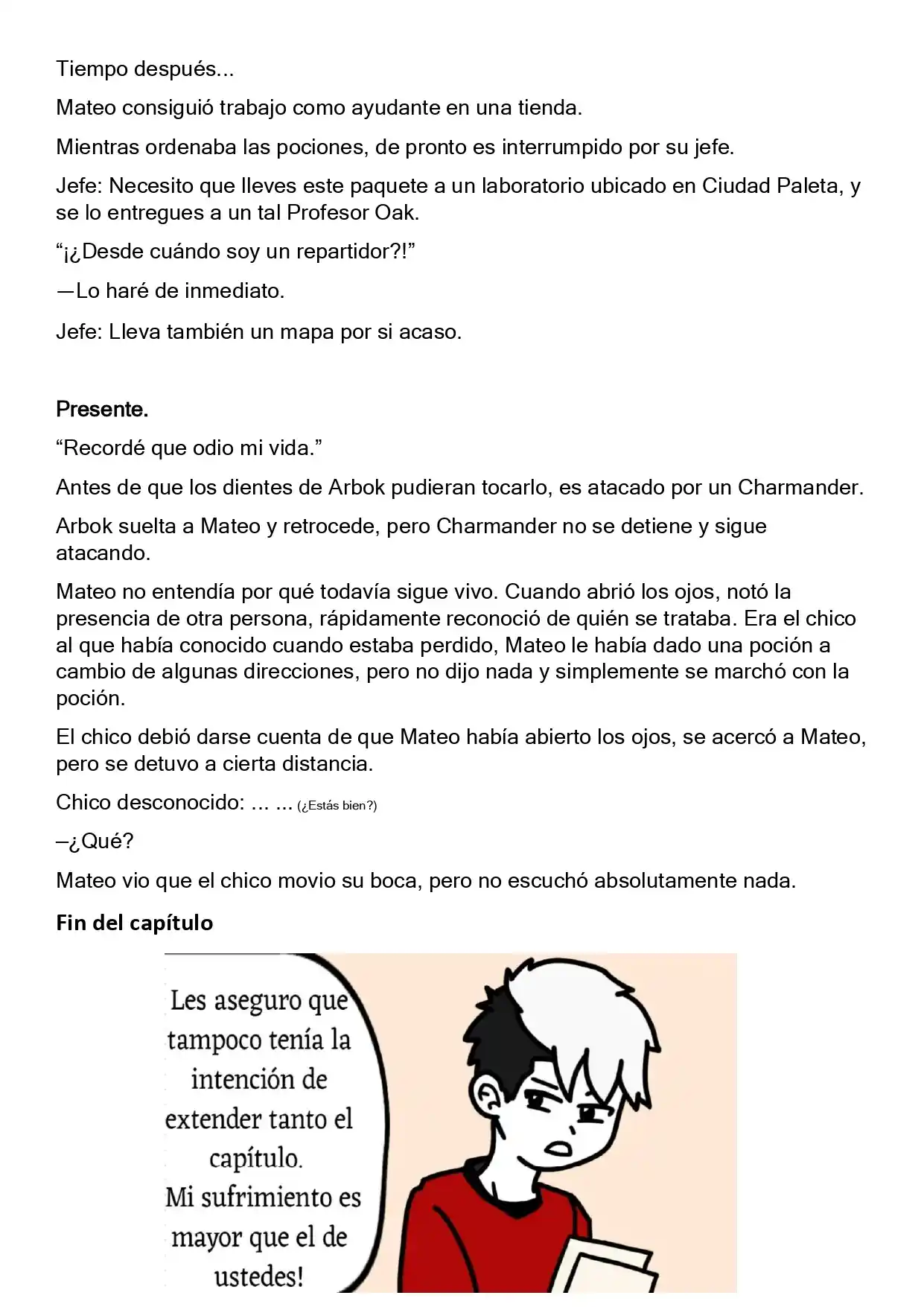 Tiempo después...

Mateo consiguió trabajo como ayudante en una tienda.

Mientras ordenaba las pociones, de pronto es interrumpido por su jefe.

Jefe: Necesito que lleves este paquete a un laboratorio ubicado en Ciudad Paleta, y se lo entregues a un tal Profesor Oak.

“¡¿Desde cuándo soy un repartidor?!”

—Lo haré de inmediato.

Jefe: Lleva también un mapa por si acaso.

Presente.

“Recordé que odio mi vida.”

Antes de que los dientes de Arbok pudieran tocarlo, es atacado por un Charmander.

Arbok suelta a Mateo y retrocede, pero Charmander no se detiene y sigue atacando.

Mateo no entendía por qué todavía sigue vivo. Cuando abrió los ojos, notó la presencia de otra persona, rápidamente reconoció de quién se trataba. Era el chico al que había conocido cuando estaba perdido, Mateo le había dado una poción a cambio de algunas direcciones, pero no dijo nada y simplemente se marchó con la poción.

El chico debió darse cuenta de que Mateo había abierto los ojos, se acercó a Mateo, pero se detuvo a cierta distancia.

Chico desconocido: ... ... (¿Estás bien?)

–¿Qué?

Mateo vio que el chico movio su boca, pero no escuchó absolutamente nada.

Fin del capítulo

Les aseguro que tampoco tenía la intención de extender tanto el capítulo. Mi sufrimiento es mayor que el de ustedes!